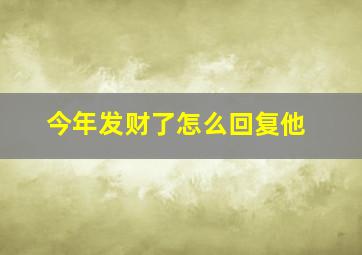 今年发财了怎么回复他